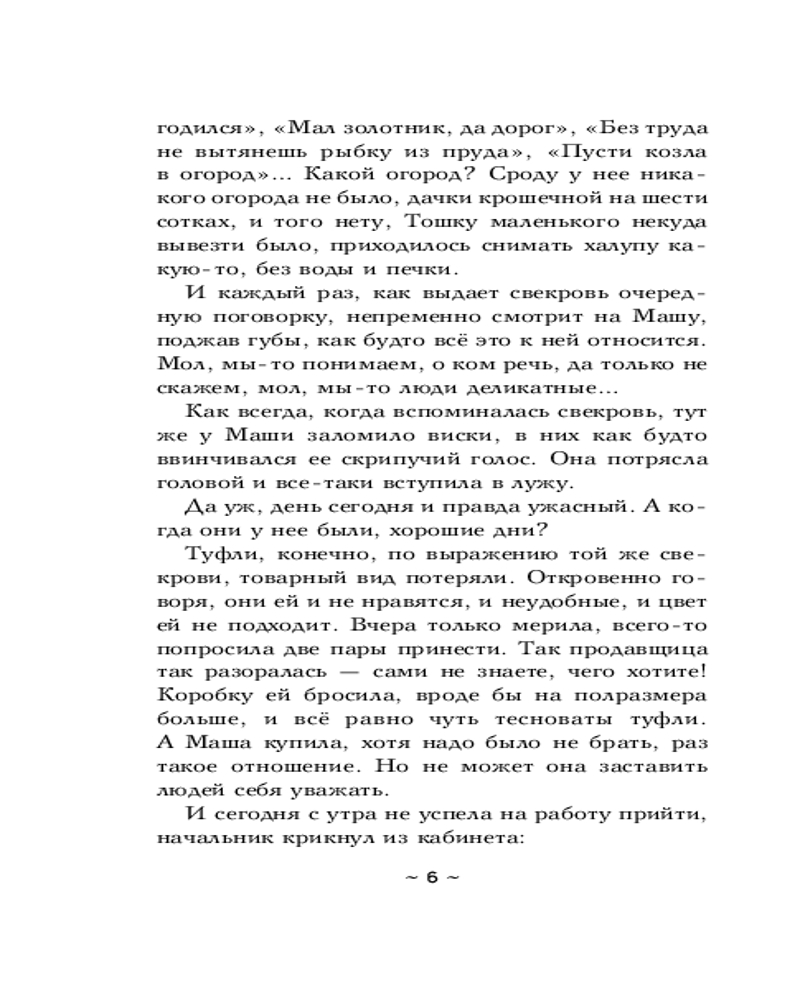 годился», «Мал золотник, да дорог», «Без труда не вытянешь рыбку из пруда», «Пусти козла в огород»... Какой огород? Сроду у нее никакого огорода не было, дачки крошечной на шести сотках, и того нету, Тошку маленького некуда вывезти было, приходилось снимать халупу какую-то, без воды и печки.

И каждый раз, как выдает свекровь очередную поговорку, непременно смотрит на Машу, поджав губы, как будто всё это к ней относится. Мол, мы-то понимаем, о ком речь, да только не скажем, мол, мы-то люди деликатные...

Как всегда, когда вспоминалась свекровь, тут же у Маши заломило виски, в них как будто ввинчивался ее скрипучий голос. Она потрясла головой и все-таки вступила в лужу.

Да уж, день сегодня и правда ужасный. А когда они у нее были, хорошие дни?

Туфли, конечно, по выражению той же свекрови, товарный вид потеряли. Откровенно говоря, они ей и не нравятся, и неудобные, и цвет ей не подходит. Вчера только мерила, всего-то попросила две пары принести. Так продавщица так разоралась — сами не знаете, чего хотите! Коробку ей бросила, вроде бы на полразмера больше, и всё равно чуть тесноваты туфли. А Маша купила, хотя надо было не брать, раз такое отношение. Но не может она заставить людей себя уважать.

И сегодня с утра не успела на работу прийти, начальник крикнул из кабинета:

~ 6 ~